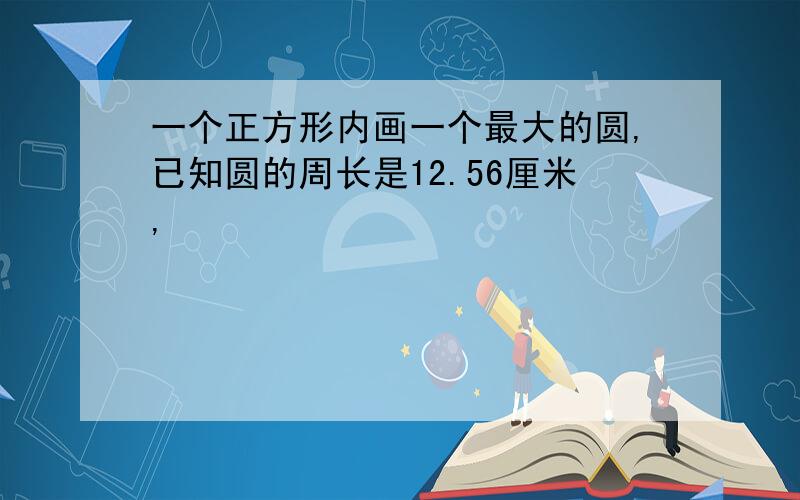 一个正方形内画一个最大的圆,已知圆的周长是12.56厘米,